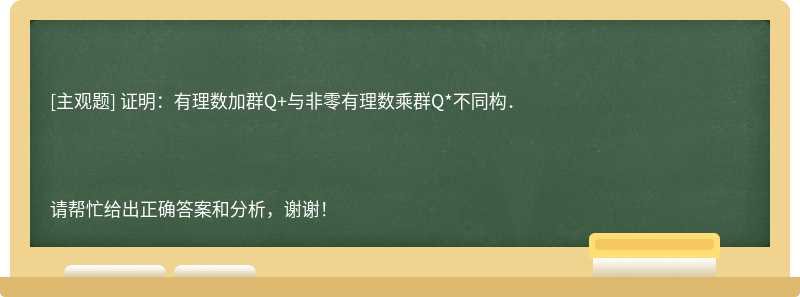 [主观题] 证明：有理数加群Q+与非零有理数乘群Q*不同构．

请帮忙给出正确答案和分析，谢谢！